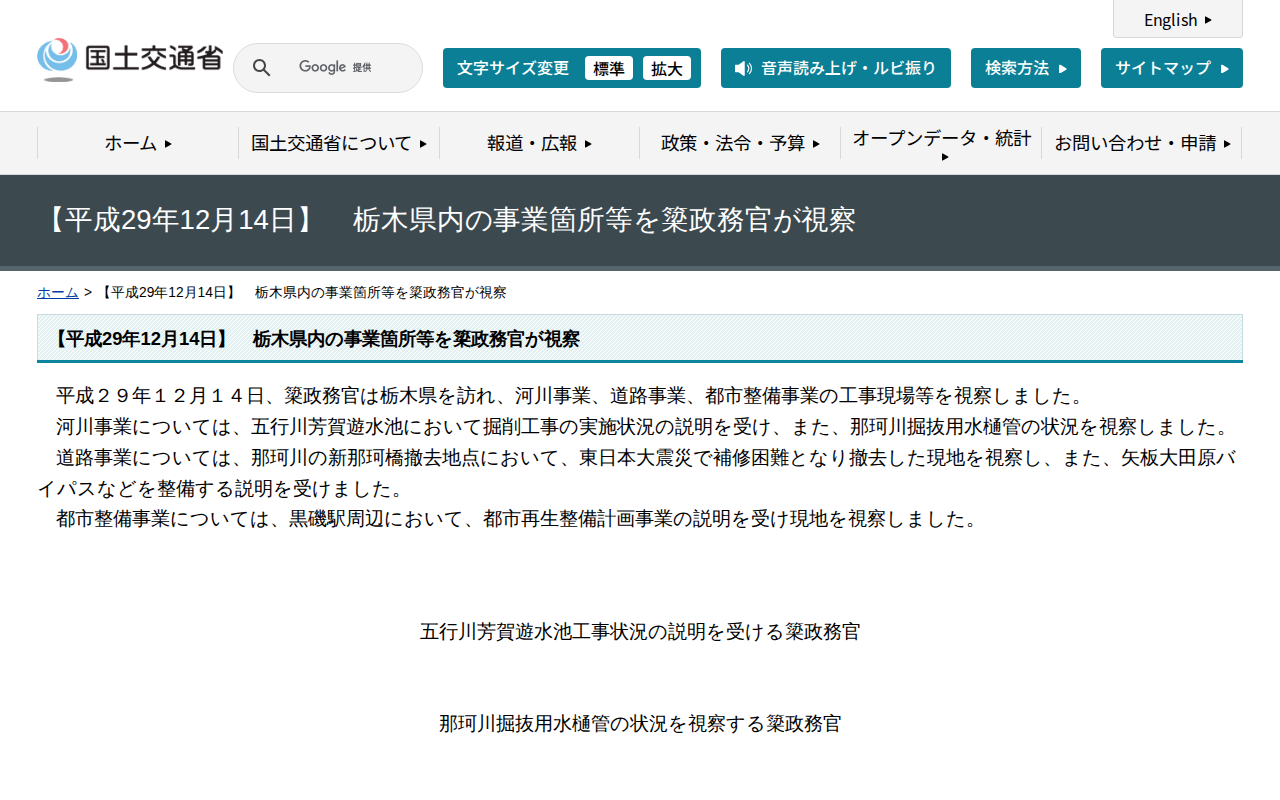 English

国土交通省

Google 提供

文字サイズ変更 標準 拡大

音声読み上げ・ルビ振り

検索方法

サイトマップ

ホーム

国土交通省について

報道・広報

政策・法令・予算

オープンデータ・統計

お問い合わせ・申請

【平成29年12月14日】　栃木県内の事業箇所等を簗政務官が視察

ホーム > 【平成29年12月14日】　栃木県内の事業箇所等を簗政務官が視察

【平成29年12月14日】　栃木県内の事業箇所等を簗政務官が視察

平成２９年１２月１４日、簗政務官は栃木県を訪れ、河川事業、道路事業、都市整備事業の工事現場等を視察しました。
河川事業については、五行川芳賀遊水池において掘削工事の実施状況の説明を受け、また、那珂川掘抜用水樋管の状況を視察しました。
道路事業については、那珂川の新那珂橋撤去地点において、東日本大震災で補修困難となり撤去した現地を視察し、また、矢板大田原バイパスなどを整備する説明を受けました。
都市整備事業については、黒磯駅周辺において、都市再生整備計画事業の説明を受け現地を視察しました。

五行川芳賀遊水池工事状況の説明を受ける簗政務官

那珂川掘抜用水樋管の状況を視察する簗政務官